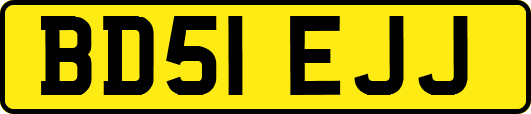 BD51 EJJ